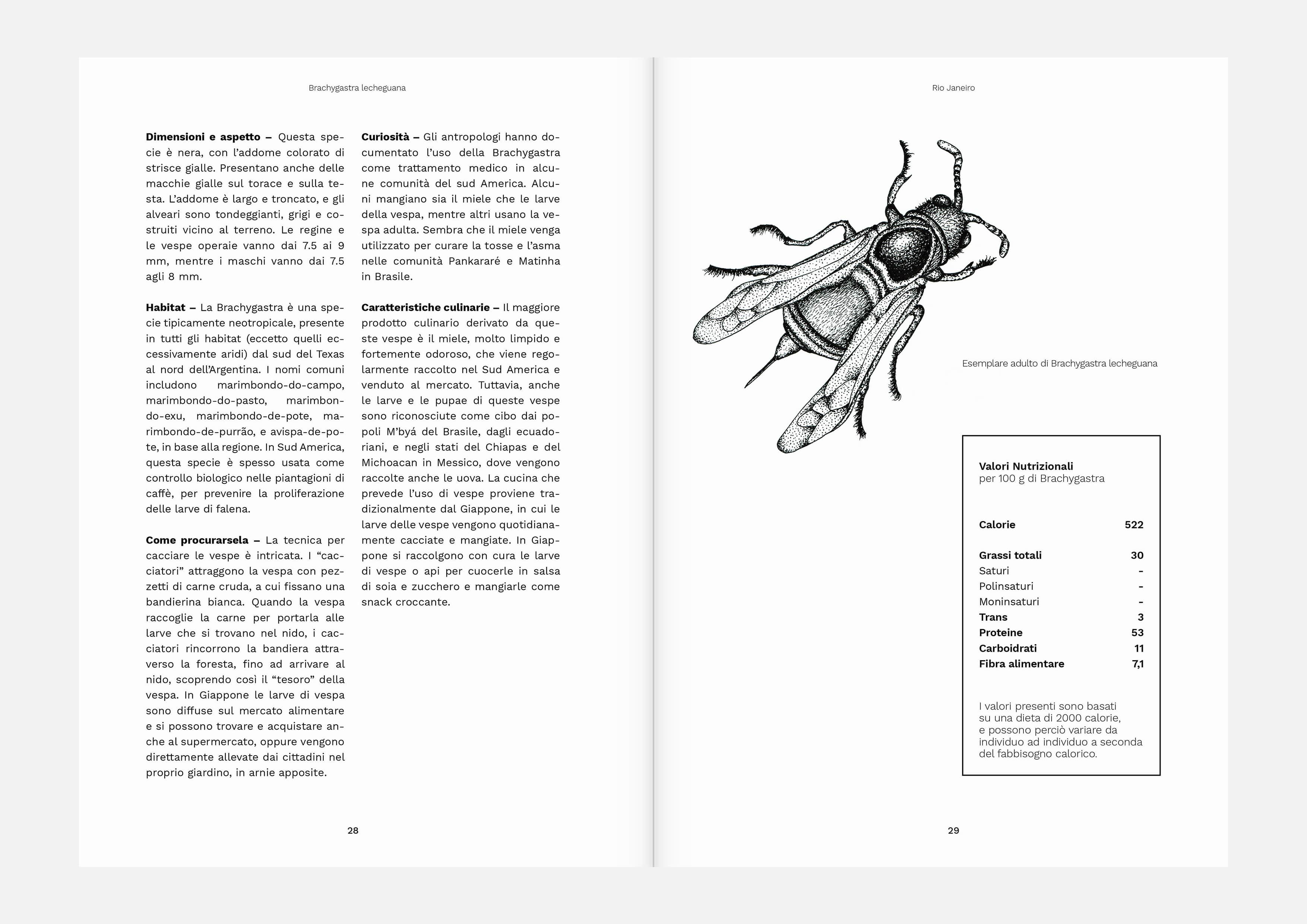 Brachygastra lecheguana

**Dimensioni e aspetto –** Questa specie è nera, con l'addome colorato di strisce gialle. Presentano anche delle macchie gialle sul torace e sulla testa. L'addome è largo e troncato, e gli alveari sono tondeggianti, grigi e costruiti vicino al terreno. Le regine e le vespe operaie vanno dai 7.5 ai 9 mm, mentre i maschi vanno dai 7.5 agli 8 mm.

**Habitat –** La Brachygastra è una specie tipicamente neotropicale, presente in tutti gli habitat (eccetto quelli eccessivamente aridi) dal sud del Texas al nord dell'Argentina. I nomi comuni includono marimbondo-do-campo, marimbondo-do-pasto, marimbondo-exu, marimbondo-de-pote, marimbondo-de-purrão, e avispa-de-pote, in base alla regione. In Sud America, questa specie è spesso usata come controllo biologico nelle piantagioni di caffè, per prevenire la proliferazione delle larve di falena.

**Come procurarsela –** La tecnica per cacciare le vespe è intricata. I "cacciatori" attraggono la vespa con pezzetti di carne cruda, a cui fissano una bandierina bianca. Quando la vespa raccoglie la carne per portarla alle larve che si trovano nel nido, i cacciatori rincorrono la bandiera attraverso la foresta, fino ad arrivare al nido, scoprendo così il "tesoro" della vespa. In Giappone le larve di vespa sono diffuse sul mercato alimentare e si possono trovare e acquistare anche al supermercato, oppure vengono direttamente allevate dai cittadini nel proprio giardino, in arnie apposite.

**Curiosità –** Gli antropologi hanno documentato l'uso della Brachygastra come trattamento medico in alcune comunità del sud America. Alcuni mangiano sia il miele che le larve della vespa, mentre altri usano la vespa adulta. Sembra che il miele venga utilizzato per curare la tosse e l'asma nelle comunità Pankararé e Matinha in Brasile.

**Caratteristiche culinarie –** Il maggiore prodotto culinario derivato da queste vespe è il miele, molto limpido e fortemente odoroso, che viene regolarmente raccolto nel Sud America e venduto al mercato. Tuttavia, anche le larve e le pupae di queste vespe sono riconosciute come cibo dai popoli M'byá del Brasile, dagli ecuadoriani, e negli stati del Chiapas e del Michoacan in Messico, dove vengono raccolte anche le uova. La cucina che prevede l'uso di vespe proviene tradizionalmente dal Giappone, in cui le larve delle vespe vengono quotidianamente cacciate e mangiate. In Giappone si raccolgono con cura le larve di vespe o api per cuocerle in salsa di soia e zucchero e mangiarle come snack croccante.

28

Rio Janeiro

Esemplare adulto di Brachygastra lecheguana

**Valori Nutrizionali**
per 100 g di Brachygastra

| | |
|---|---|
| **Calorie** | **522** |
| **Grassi totali** | **30** |
| Saturi | - |
| Polinsaturi | - |
| Moninsaturi | - |
| **Trans** | **3** |
| **Proteine** | **53** |
| **Carboidrati** | **11** |
| **Fibra alimentare** | **7,1** |

I valori presenti sono basati su una dieta di 2000 calorie, e possono perciò variare da individuo ad individuo a seconda del fabbisogno calorico.

29